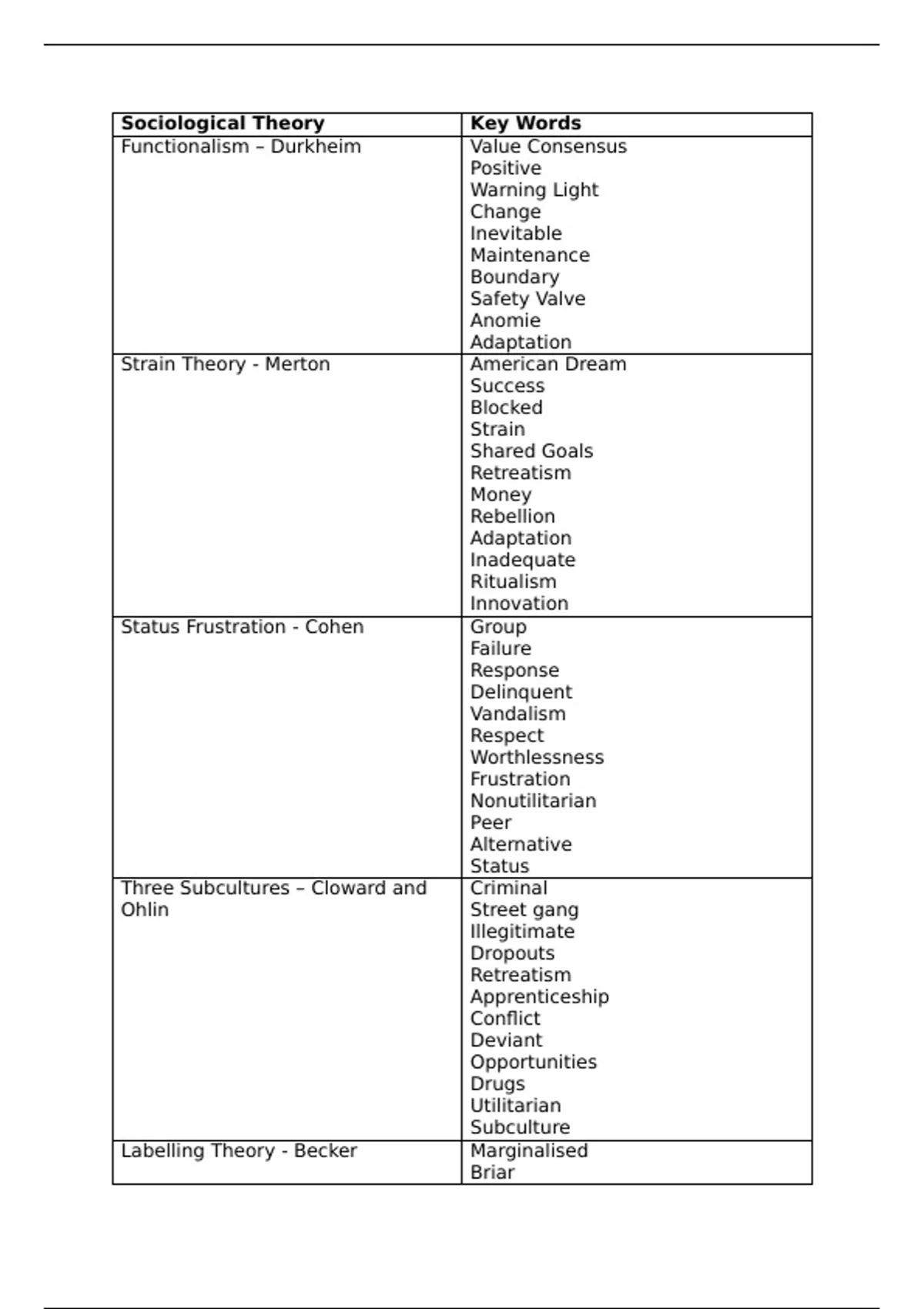 | **Sociological Theory** | **Key Words** |
|---|---|
| Functionalism – Durkheim | Value Consensus<br>Positive<br>Warning Light<br>Change<br>Inevitable<br>Maintenance<br>Boundary<br>Safety Valve<br>Anomie<br>Adaptation |
| Strain Theory - Merton | American Dream<br>Success<br>Blocked<br>Strain<br>Shared Goals<br>Retreatism<br>Money<br>Rebellion<br>Adaptation<br>Inadequate<br>Ritualism<br>Innovation |
| Status Frustration - Cohen | Group<br>Failure<br>Response<br>Delinquent<br>Vandalism<br>Respect<br>Worthlessness<br>Frustration<br>Nonutilitarian<br>Peer<br>Alternative<br>Status |
| Three Subcultures – Cloward and Ohlin | Criminal<br>Street gang<br>Illegitimate<br>Dropouts<br>Retreatism<br>Apprenticeship<br>Conflict<br>Deviant<br>Opportunities<br>Drugs<br>Utilitarian<br>Subculture |
| Labelling Theory - Becker | Marginalised<br>Briar |